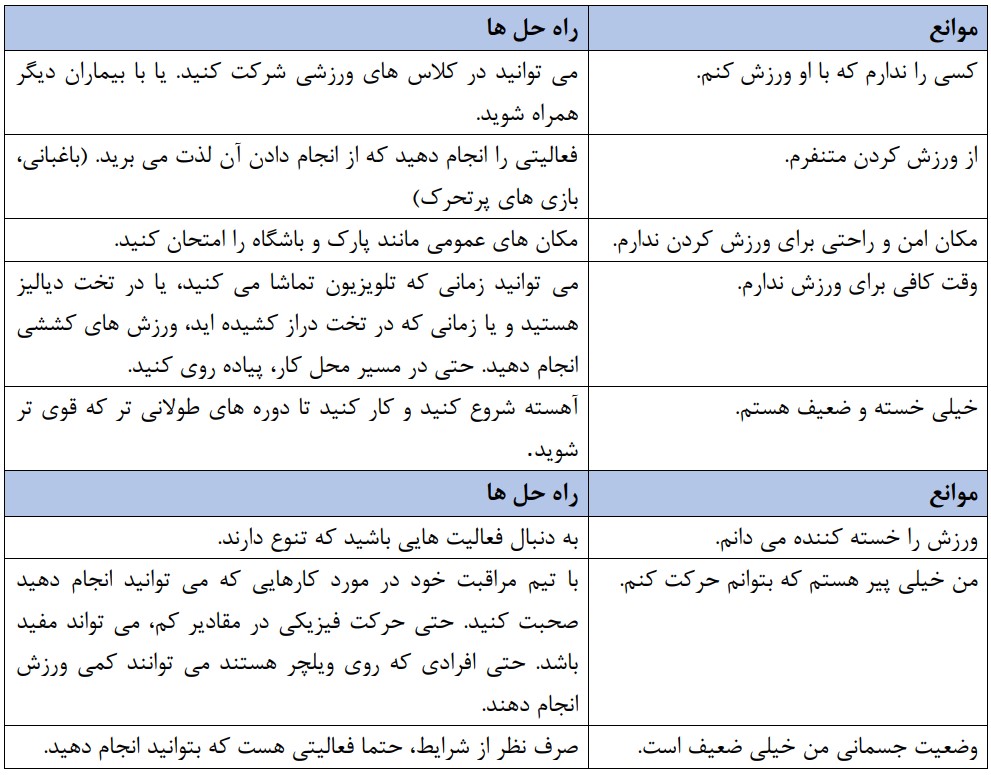 | موانع | راه حل ها |
|---|---|
| کسی را ندارم که با او ورزش کنم. | می توانید در کلاس های ورزشی شرکت کنید. یا با بیماران دیگر همراه شوید. |
| از ورزش کردن متنفرم. | فعالیتی را انجام دهید که از انجام دادن آن لذت می برید. (باغبانی، بازی های پرتحرک) |
| مکان امن و راحتی برای ورزش کردن ندارم. | مکان های عمومی مانند پارک و باشگاه را امتحان کنید. |
| وقت کافی برای ورزش ندارم. | می توانید زمانی که تلویزیون تماشا می کنید، یا در تخت دیالیز هستید و یا زمانی که در تخت دراز کشیده اید، ورزش های کششی انجام دهید. حتی در مسیر محل کار، پیاده روی کنید. |
| خیلی خسته و ضعیف هستم. | آهسته شروع کنید و کار کنید تا دوره های طولانی تر که قوی تر شوید. |
| موانع | راه حل ها |
| ورزش را خسته کننده می دانم. | به دنبال فعالیت هایی باشید که تنوع دارند. |
| من خیلی پیر هستم که بتوانم حرکت کنم. | با تیم مراقبت خود در مورد کارهایی که می توانید انجام دهید صحبت کنید. حتی حرکت فیزیکی در مقادیر کم، می تواند مفید باشد. حتی افرادی که روی ویلچر هستند می توانند کمی ورزش انجام دهند. |
| وضعیت جسمانی من خیلی ضعیف است. | صرف نظر از شرایط، حتما فعالیتی هست که بتوانید انجام دهید. |